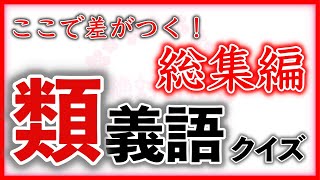 ここで差がつく！

総集編

類義語クイズ